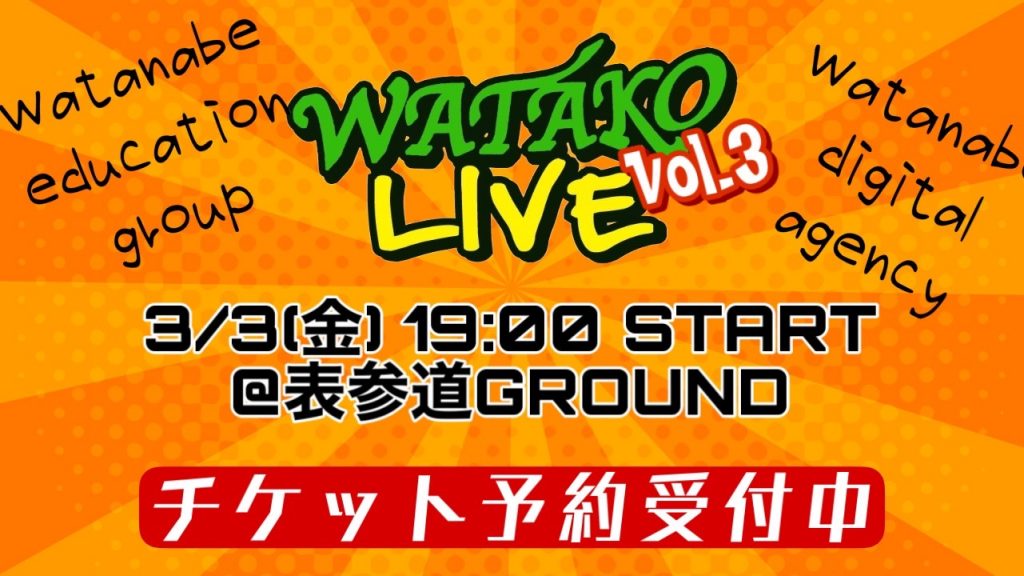 Watanabe education group

WATAKO LIVE Vol.3

Watanabe digital agency

3/3(金) 19:00 START
@表参道GROUND

チケット予約受付中